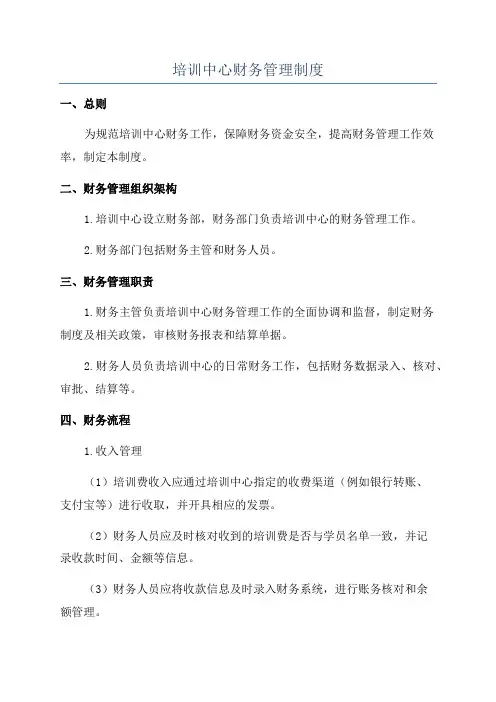 培训中心财务管理制度

一、总则

为规范培训中心财务工作，保障财务资金安全，提高财务管理工作效率，制定本制度。

二、财务管理组织架构

1.培训中心设立财务部，财务部门负责培训中心的财务管理工作。

2.财务部门包括财务主管和财务人员。

三、财务管理职责

1.财务主管负责培训中心财务管理工作的全面协调和监督，制定财务制度及相关政策，审核财务报表和结算单据。

2.财务人员负责培训中心的日常财务工作，包括财务数据录入、核对、审批、结算等。

四、财务流程

1.收入管理

（1）培训费收入应通过培训中心指定的收费渠道（例如银行转账、支付宝等）进行收取，并开具相应的发票。

（2）财务人员应及时核对收到的培训费是否与学员名单一致，并记录收款时间、金额等信息。

（3）财务人员应将收款信息及时录入财务系统，进行账务核对和余额管理。